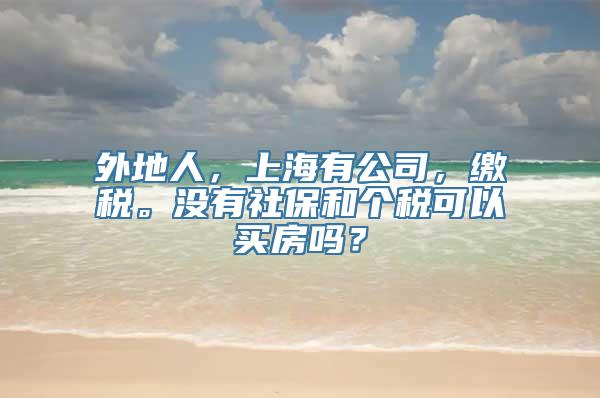 外地人，上海有公司，缴税。没有社保和个税可以买房吗？